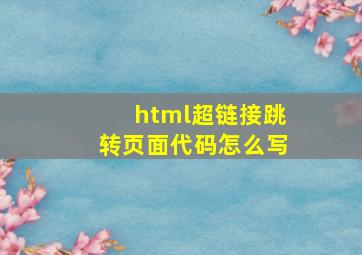 html超链接跳转页面代码怎么写